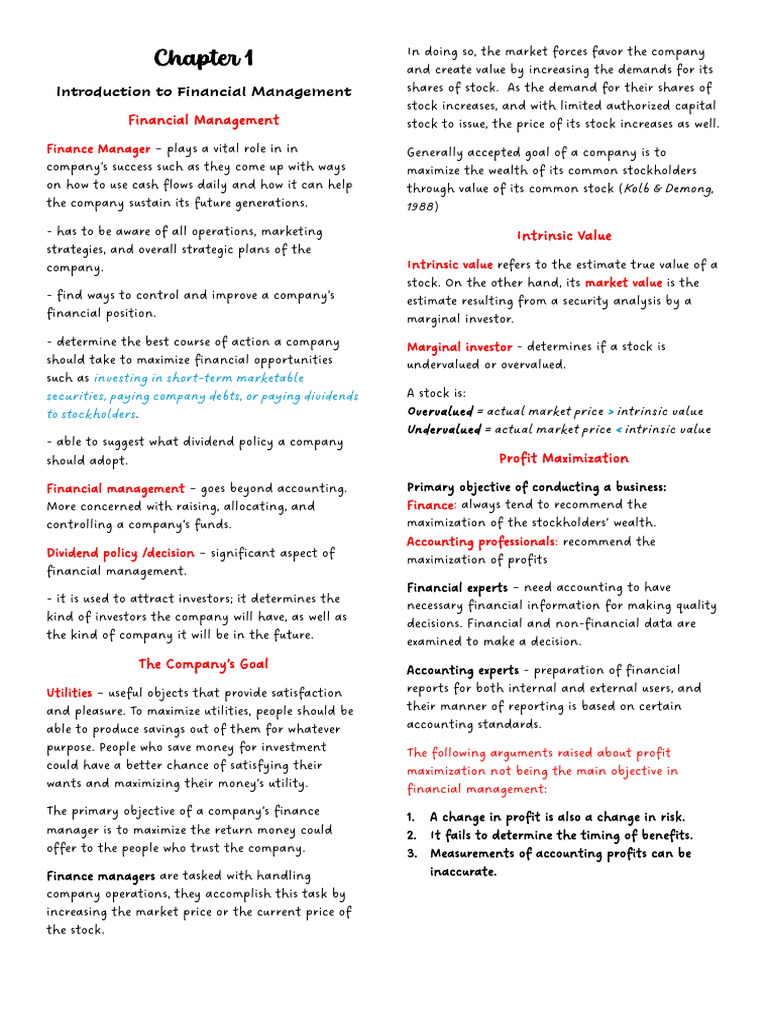 Chapter 1

Introduction to Financial Management

Financial Management

Finance Manager – plays a vital role in company's success such as they come up with ways on how to use cash flows daily and how it can help the company sustain its future generations.

- has to be aware of all operations, marketing strategies, and overall strategic plans of the company.

- find ways to control and improve a company's financial position.

- determine the best course of action a company should take to maximize financial opportunities such as investing in short-term marketable securities, paying company debts, or paying dividends to stockholders.

- able to suggest what dividend policy a company should adopt.

Financial management – goes beyond accounting. More concerned with raising, allocating, and controlling a company's funds.

Dividend policy /decision – significant aspect of financial management.

- it is used to attract investors; it determines the kind of investors the company will have, as well as the kind of company it will be in the future.

The Company's Goal

Utilities – useful objects that provide satisfaction and pleasure. To maximize utilities, people should be able to produce savings out of them for whatever purpose. People who save money for investment could have a better chance of satisfying their wants and maximizing their money's utility.

The primary objective of a company's finance manager is to maximize the return money could offer to the people who trust the company.

Finance managers are tasked with handling company operations, they accomplish this task by increasing the market price or the current price of the stock.

In doing so, the market forces favor the company and create value by increasing the demands for its shares of stock. As the demand for their shares of stock increases, and with limited authorized capital stock to issue, the price of its stock increases as well.

Generally accepted goal of a company is to maximize the wealth of its common stockholders through value of its common stock (Kolb & Demong, 1988)

Intrinsic Value

Intrinsic value refers to the estimate true value of a stock. On the other hand, its market value is the estimate resulting from a security analysis by a marginal investor.

Marginal investor - determines if a stock is undervalued or overvalued.

A stock is:
Overvalued = actual market price > intrinsic value
Undervalued = actual market price < intrinsic value

Profit Maximization

Primary objective of conducting a business:
Finance: always tend to recommend the maximization of the stockholders' wealth.
Accounting professionals: recommend the maximization of profits

Financial experts – need accounting to have necessary financial information for making quality decisions. Financial and non-financial data are examined to make a decision.

Accounting experts - preparation of financial reports for both internal and external users, and their manner of reporting is based on certain accounting standards.

The following arguments raised about profit maximization not being the main objective in financial management:

1. A change in profit is also a change in risk.
2. It fails to determine the timing of benefits.
3. Measurements of accounting profits can be inaccurate.